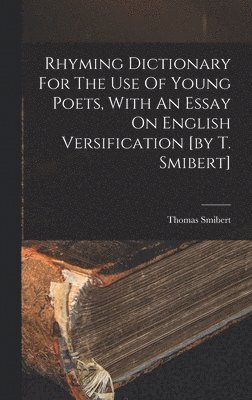 Rhyming Dictionary For The Use Of Young Poets, With An Essay On English Versification [by T. Smibert]

Thomas Smibert